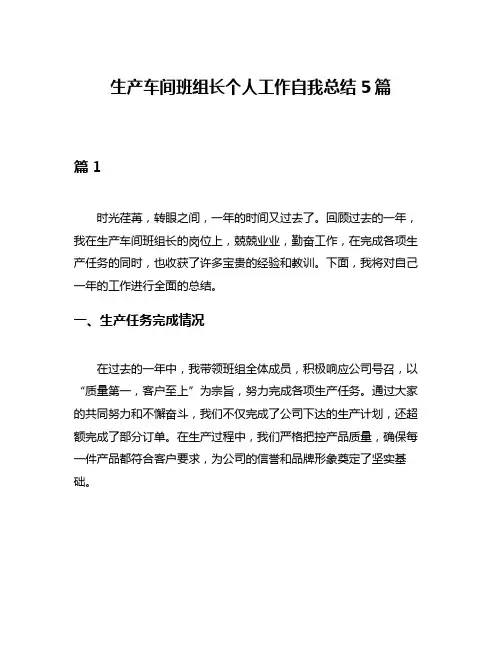 生产车间班组长个人工作自我总结 5 篇

篇 1

时光荏苒，转眼之间，一年的时间又过去了。回顾过去的一年，我在生产车间班组长的岗位上，兢兢业业，勤奋工作，在完成各项生产任务的同时，也收获了许多宝贵的经验和教训。下面，我将对自己一年的工作进行全面的总结。

一、生产任务完成情况

在过去的一年中，我带领班组全体成员，积极响应公司号召，以“质量第一，客户至上”为宗旨，努力完成各项生产任务。通过大家的共同努力和不懈奋斗，我们不仅完成了公司下达的生产计划，还超额完成了部分订单。在生产过程中，我们严格把控产品质量，确保每一件产品都符合客户要求，为公司的信誉和品牌形象奠定了坚实基础。